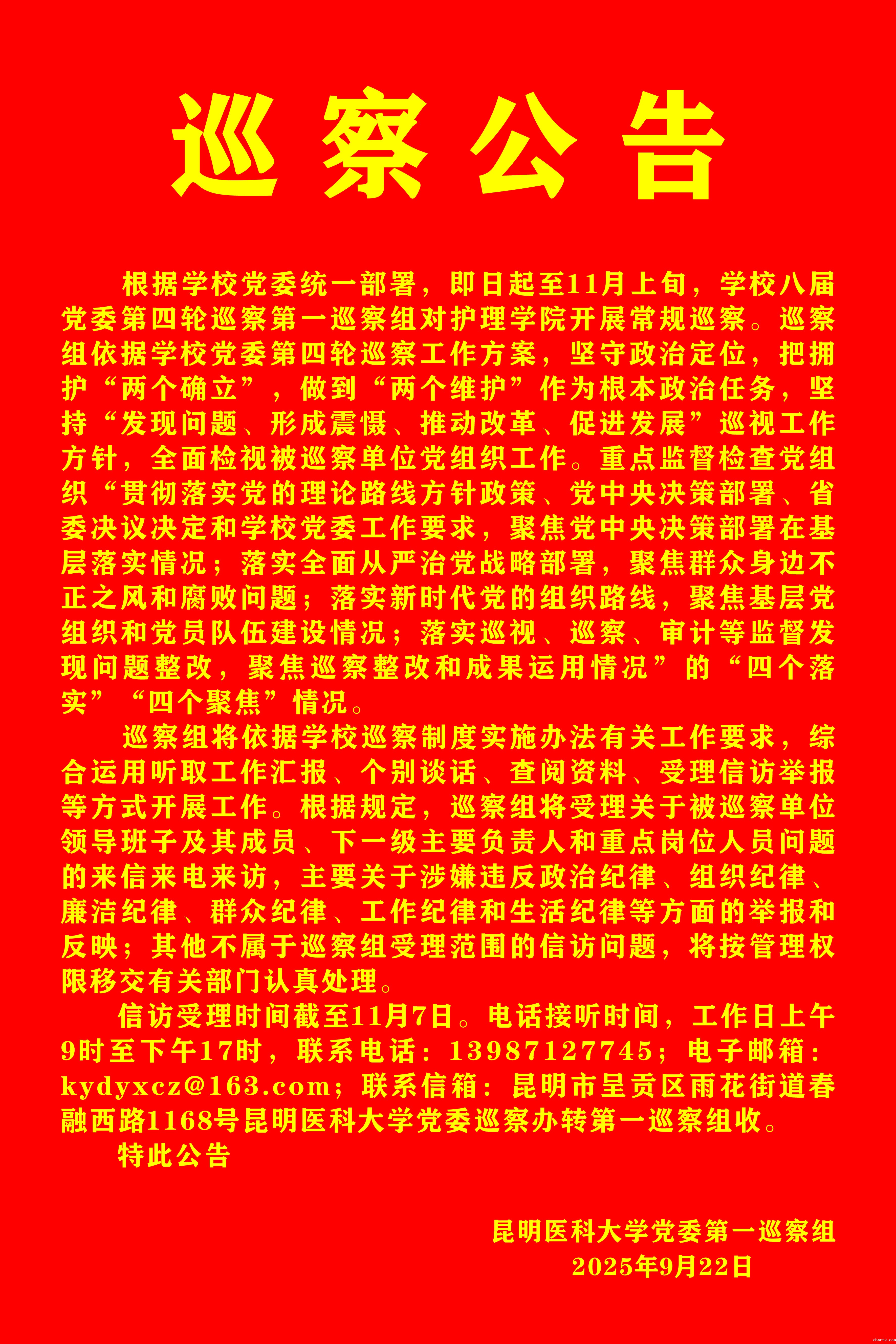 巡察公告

根据学校党委统一部署，即日起至11月上旬，学校八届党委第四轮巡察第一巡察组对护理学院开展常规巡察。巡察组依据学校党委第四轮巡察工作方案，坚守政治定位，把拥护“两个确立”，做到“两个维护”作为根本政治任务，坚持“发现问题、形成震慑、推动改革、促进发展”巡视工作方针，全面检视被巡察单位党组织工作。重点监督检查党组织“贯彻落实党的理论路线方针政策、党中央决策部署、省委决议决定和学校党委工作要求，聚焦党中央决策部署在基层落实情况；落实全面从严治党战略部署，聚焦群众身边不正之风和腐败问题；落实新时代党的组织路线，聚焦基层党组织和党员队伍建设情况；落实巡视、巡察、审计等监督发现问题整改，聚焦巡察整改和成果运用情况”的“四个落实”“四个聚焦”情况。

巡察组将依据学校巡察制度实施办法有关工作要求，综合运用听取工作汇报、个别谈话、查阅资料、受理信访举报等方式开展工作。根据规定，巡察组将受理关于被巡察单位领导班子及其成员、下一级主要负责人和重点岗位人员问题的来信来电来访，主要关于涉嫌违反政治纪律、组织纪律、廉洁纪律、群众纪律、工作纪律和生活纪律等方面的举报和反映；其他不属于巡察组受理范围的信访问题，将按管理权限移交有关部门认真处理。

信访受理时间截至11月7日。电话接听时间，工作日上午9时至下午17时，联系电话：13987127745；电子邮箱：kydyxcz@163.com；联系信箱：昆明市呈贡区雨花街道春融西路1168号昆明医科大学党委巡察办转第一巡察组收。

特此公告

昆明医科大学党委第一巡察组
2025年9月22日